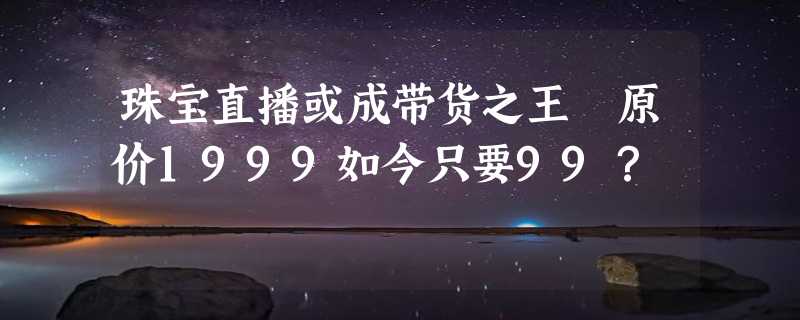 珠宝直播或成带货之王 原价1999如今只要99？